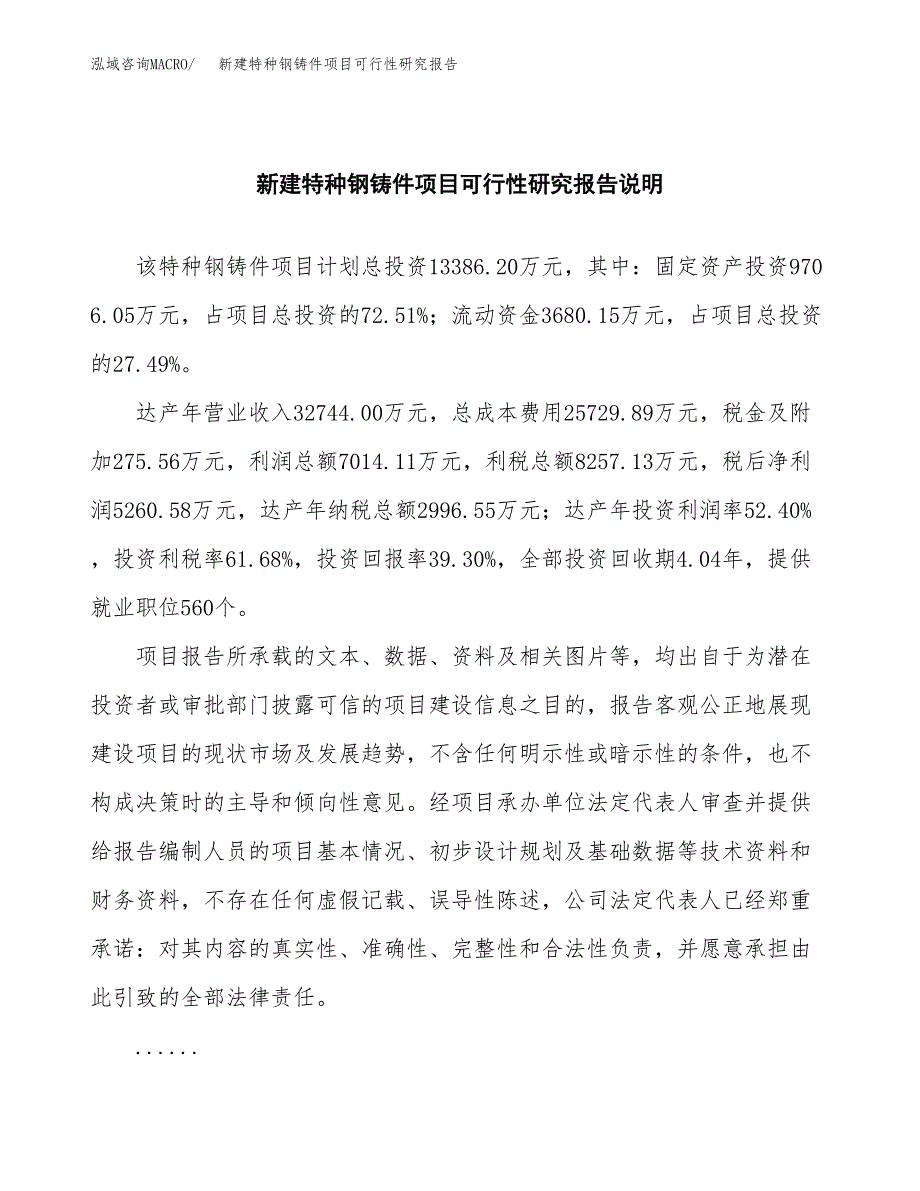 泓域咨询MACRO/　新建特种钢铸件项目可行性研究报告

新建特种钢铸件项目可行性研究报告说明

该特种钢铸件项目计划总投资13386.20万元，其中：固定资产投资9706.05万元，占项目总投资的72.51%；流动资金3680.15万元，占项目总投资的27.49%。

达产年营业收入32744.00万元，总成本费用25729.89万元，税金及附加275.56万元，利润总额7014.11万元，利税总额8257.13万元，税后净利润5260.58万元，达产年纳税总额2996.55万元；达产年投资利润率52.40%，投资利税率61.68%，投资回报率39.30%，全部投资回收期4.04年，提供就业职位560个。

项目报告所承载的文本、数据、资料及相关图片等，均出自于为潜在投资者或审批部门披露可信的项目建设信息之目的，报告客观公正地展现建设项目的现状市场及发展趋势，不含任何明示性或暗示性的条件，也不构成决策时的主导和倾向性意见。经项目承办单位法定代表人审查并提供给报告编制人员的项目基本情况、初步设计规划及基础数据等技术资料和财务资料，不存在任何虚假记载、误导性陈述，公司法定代表人已经郑重承诺：对其内容的真实性、准确性、完整性和合法性负责，并愿意承担由此引致的全部法律责任。

......